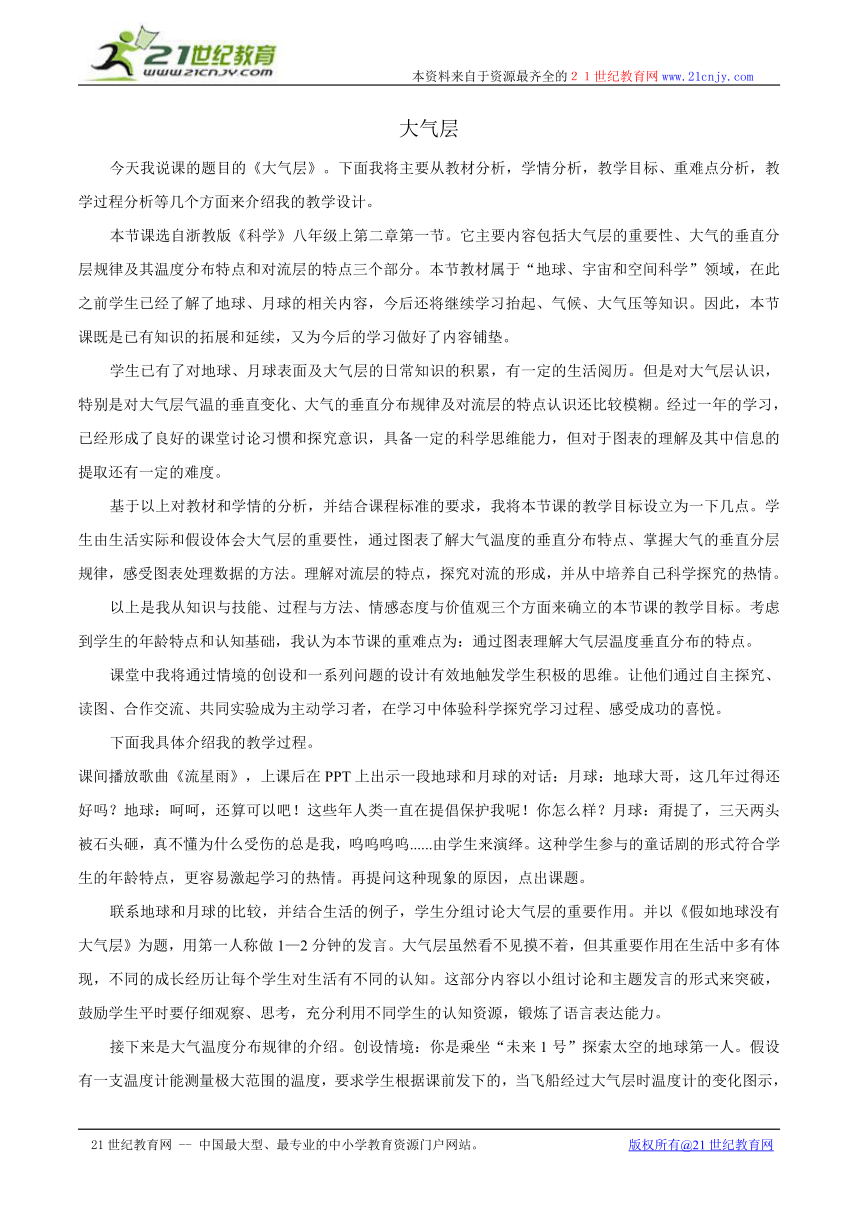 21世纪教育
www.21cnjy.com
本资料来自于资源最齐全的２１世纪教育网www.21cnjy.com

大气层

今天我说课的题目的《大气层》。下面我将主要从教材分析，学情分析，教学目标、重难点分析，教学过程分析等几个方面来介绍我的教学设计。

本节课选自浙教版《科学》八年级上第二章第一节。它主要内容包括大气层的重要性、大气的垂直分层规律及其温度分布特点和对流层的特点三个部分。本节教材属于“地球、宇宙和空间科学”领域，在此之前学生已经了解了地球、月球的相关内容，今后还将继续学习抬起、气候、大气压等知识。因此，本节课既是已有知识的拓展和延续，又为今后的学习做好了内容铺垫。

学生已有了对地球、月球表面及大气层的日常知识的积累，有一定的生活阅历。但是对大气层认识，特别是对大气层气温的垂直变化、大气的垂直分布规律及对流层的特点认识还比较模糊。经过一年的学习，已经形成了良好的课堂讨论习惯和探究意识，具备一定的科学思维能力，但对于图表的理解及其中信息的提取还有一定的难度。

基于以上对教材和学情的分析，并结合课程标准的要求，我将本节课的教学目标设立为一下几点。学生由生活实际和假设体会大气层的重要性，通过图表了解大气温度的垂直分布特点、掌握大气的垂直分层规律，感受图表处理数据的方法。理解对流层的特点，探究对流的形成，并从中培养自己科学探究的热情。

以上是我从知识与技能、过程与方法、情感态度与价值观三个方面来确立的本节课的教学目标。考虑到学生的年龄特点和认知基础，我认为本节课的重难点为：通过图表理解大气层温度垂直分布的特点。

课堂中我将通过情境的创设和一系列问题的设计有效地触发学生积极的思维。让他们通过自主探究、读图、合作交流、共同实验成为主动学习者，在学习中体验科学探究学习过程、感受成功的喜悦。

下面我具体介绍我的教学过程。

课间播放歌曲《流星雨》，上课后在PPT上出示一段地球和月球的对话：月球：地球大哥，这几年过得还好吗？地球：呵呵，还算可以吧！这些年人类一直在提倡保护我呢！你怎么样？月球：甭提了，三天两头被石头砸，真不懂为什么受伤的总是我，呜呜呜呜......由学生来演绎。这种学生参与的童话剧的形式符合学生的年龄特点，更容易激起学习的热情。再提问这种现象的原因，点出课题。

联系地球和月球的比较，并结合生活的例子，学生分组讨论大气层的重要作用。并以《假如地球没有大气层》为题，用第一人称做1—2分钟的发言。大气层虽然看不见摸不着，但其重要作用在生活中多有体现，不同的成长经历让每个学生对生活有不同的认知。这部分内容以小组讨论和主题发言的形式来突破，鼓励学生平时要仔细观察、思考，充分利用不同学生的认知资源，锻炼了语言表达能力。

接下来是大气温度分布规律的介绍。创设情境：你是乘坐“未来1号”探索太空的地球第一人。假设有一支温度计能测量极大范围的温度，要求学生根据课前发下的，当飞船经过大气层时温度计的变化图示，

21世纪教育网 -- 中国最大型、最专业的中小学教育资源门户网站。
版权所有@21世纪教育网